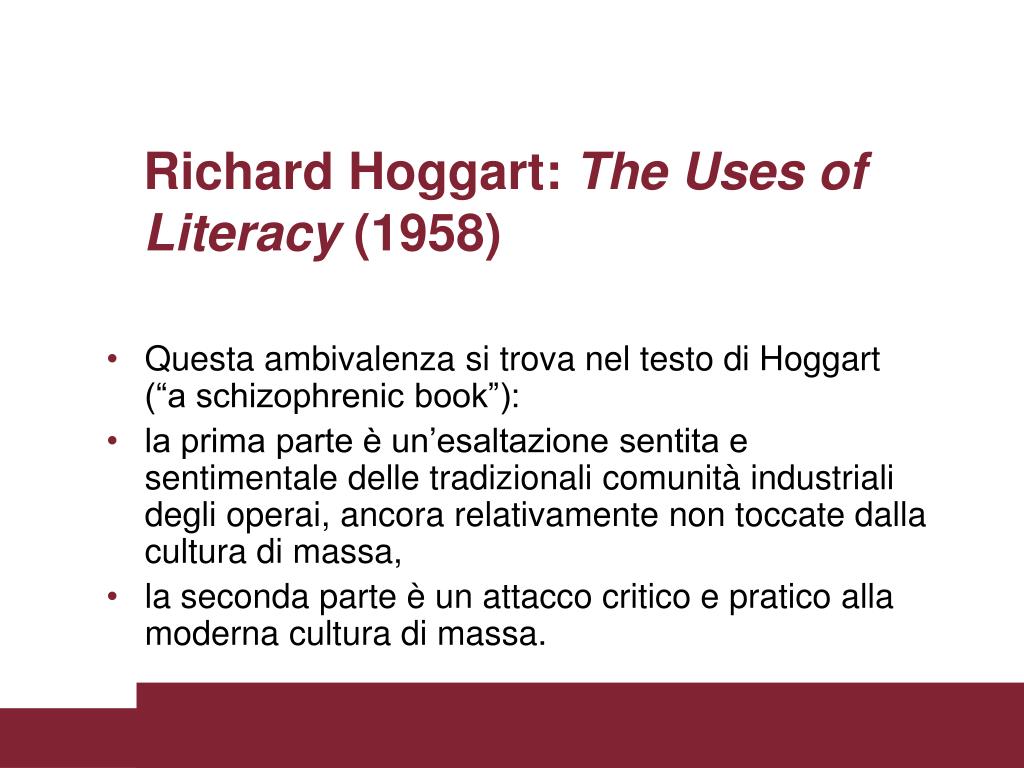 Richard Hoggart: The Uses of Literacy (1958)

• Questa ambivalenza si trova nel testo di Hoggart (“a schizophrenic book”):
• la prima parte è un’esaltazione sentita e sentimentale delle tradizionali comunità industriali degli operai, ancora relativamente non toccate dalla cultura di massa,
• la seconda parte è un attacco critico e pratico alla moderna cultura di massa.